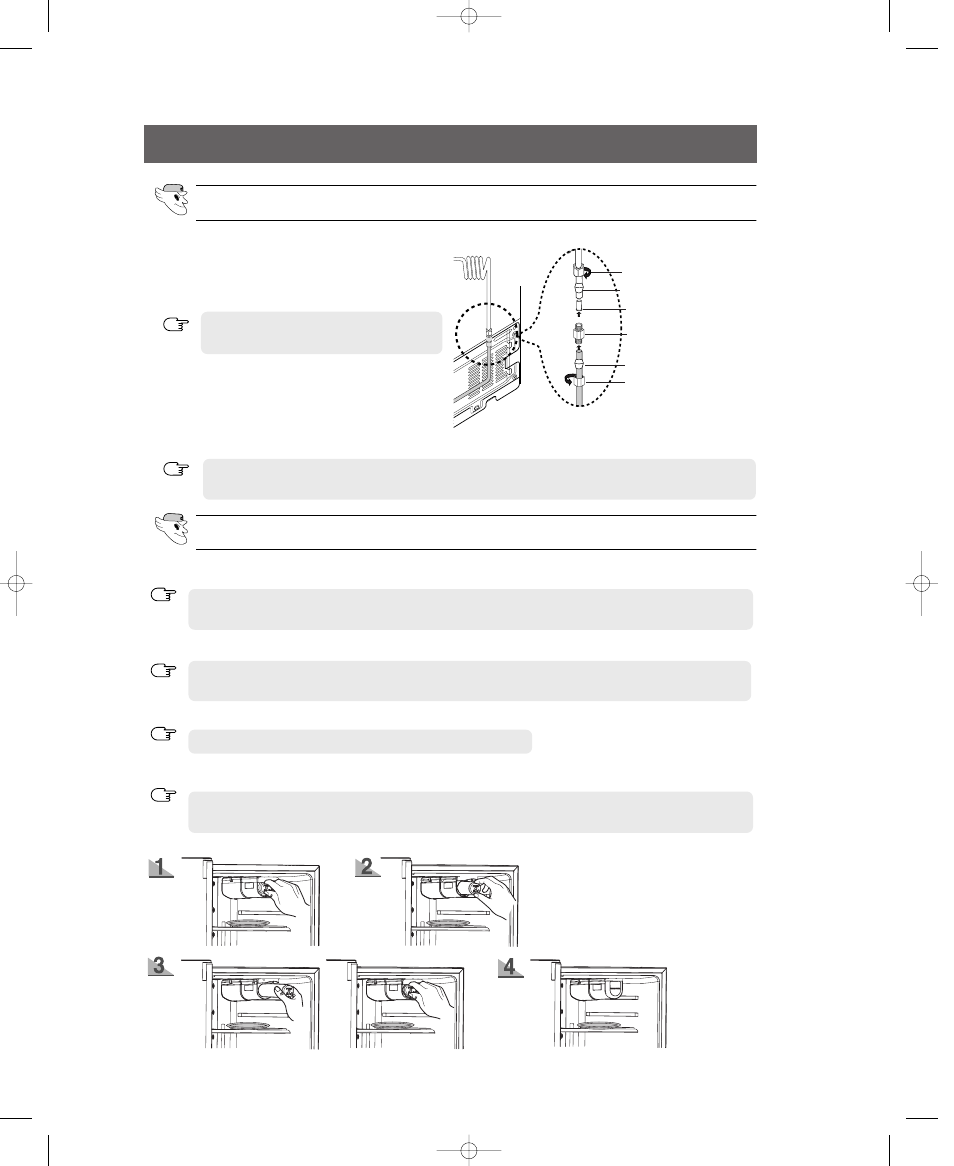 1

2

3

4